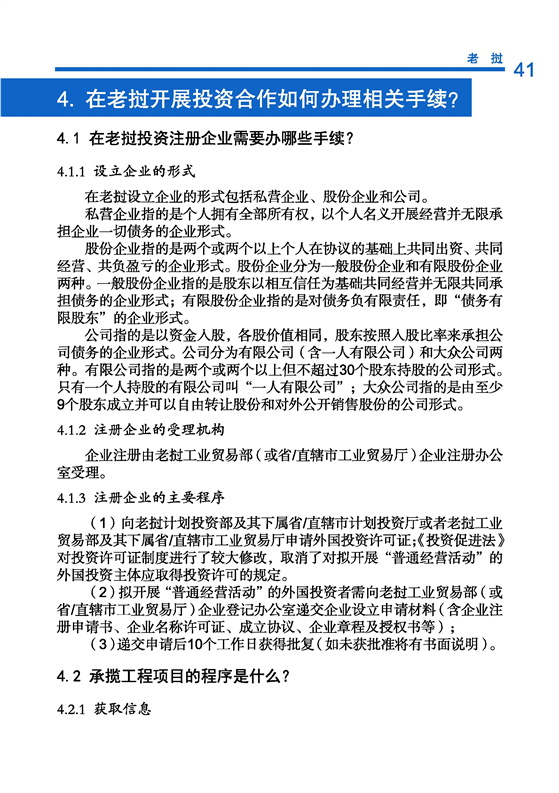 老 挝 41

4. 在老挝开展投资合作如何办理相关手续?

4.1 在老挝投资注册企业需要办哪些手续?

4.1.1 设立企业的形式

在老挝设立企业的形式包括私营企业、股份企业和公司。

私营企业指的是个人拥有全部所有权，以个人名义开展经营并无限承担企业一切债务的企业形式。

股份企业指的是两个或两个以上个人在协议的基础上共同出资、共同经营、共负盈亏的企业形式。股份企业分为一般股份企业和有限股份企业两种。一般股份企业指的是股东以相互信任为基础共同经营并无限共同承担债务的企业形式；有限股份企业指的是对债务负有限责任，即“债务有限股东”的企业形式。

公司指的是以资金入股，各股价值相同，股东按照入股比率来承担公司债务的企业形式。公司分为有限公司（含一人有限公司）和大众公司两种。有限公司指的是两个或两个以上但不超过30个股东持股的公司形式。只有一个人持股的有限公司叫“一人有限公司”；大众公司指的是由至少9个股东成立并可以自由转让股份和对外公开销售股份的公司形式。

4.1.2 注册企业的受理机构

企业注册由老挝工业贸易部（或省/直辖市工业贸易厅）企业注册办公室受理。

4.1.3 注册企业的主要程序

（1）向老挝计划投资部及其下属省/直辖市计划投资厅或者老挝工业贸易部及其下属省/直辖市工业贸易厅申请外国投资许可证;《投资促进法》对投资许可证制度进行了较大修改，取消了对拟开展“普通经营活动”的外国投资主体应取得投资许可的规定。

（2）拟开展“普通经营活动”的外国投资者需向老挝工业贸易部（或省/直辖市工业贸易厅）企业登记办公室递交企业设立申请材料（含企业注册申请书、企业名称许可证、成立协议、企业章程及授权书等）；

（3）递交申请后10个工作日获得批复（如未获批准将有书面说明）。

4.2 承揽工程项目的程序是什么?

4.2.1 获取信息